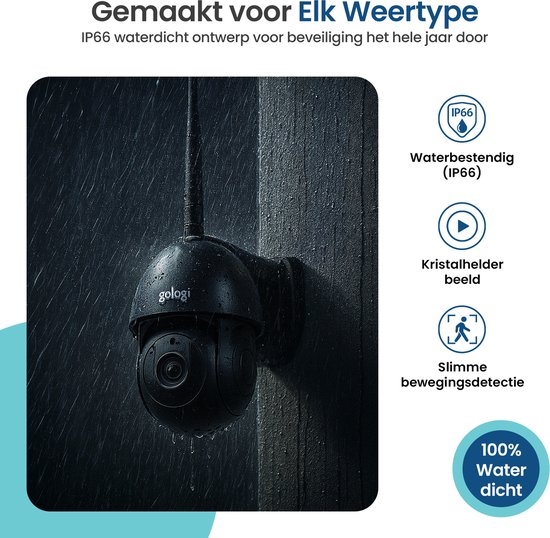 Gemaakt voor Elk Weertype

IP66 waterdicht ontwerp voor beveiliging het hele jaar door

gologi

IP66

Waterbestendig (IP66)

Kristalhelder beeld

Slimme bewegingsdetectie

100% Water dicht